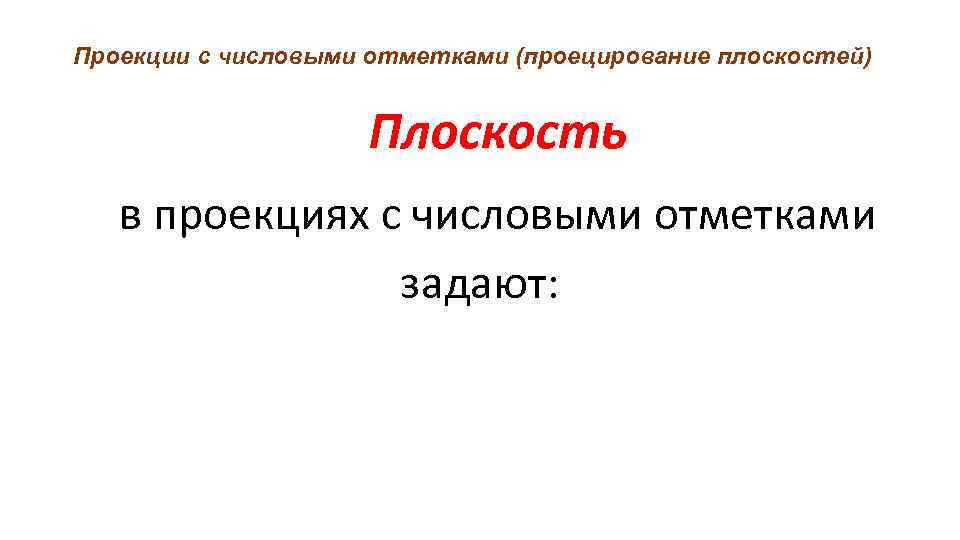 Проекции с числовыми отметками (проецирование плоскостей)

Плоскость

в проекциях с числовыми отметками задают: